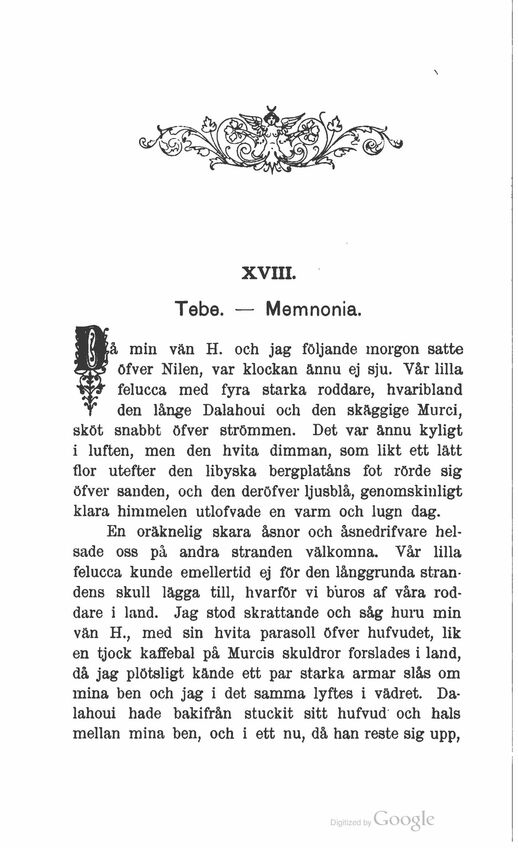 XVIII.

Tebe. — Memnonia.

Då min vän H. och jag följande morgon satte öfver Nilen, var klockan ännu ej sju. Vår lilla felucca med fyra starka roddare, hvaribland den långe Dalahoui och den skäggige Murci, sköt snabbt öfver strömmen. Det var ännu kyligt i luften, men den hvita dimman, som likt ett lätt flor utefter den libyska bergplatåns fot rörde sig öfver sanden, och den deröfver ljusblå, genomskinligt klara himmelen utlofvade en varm och lugn dag.

En oräknelig skara åsnor och åsnedrifvare helsade oss på andra stranden välkomna. Vår lilla felucca kunde emellertid ej för den långgrunda strandens skull lägga till, hvarför vi buros af våra roddare i land. Jag stod skrattande och såg huru min vän H., med sin hvita parasoll öfver hufvudet, lik en tjock kaffebal på Murcis skuldror forslades i land, då jag plötsligt kände ett par starka armar slås om mina ben och jag i det samma lyftes i vädret. Dalahoui hade bakifrån stuckit sitt hufvud och hals mellan mina ben, och i ett nu, då han reste sig upp,

Digitized by Google